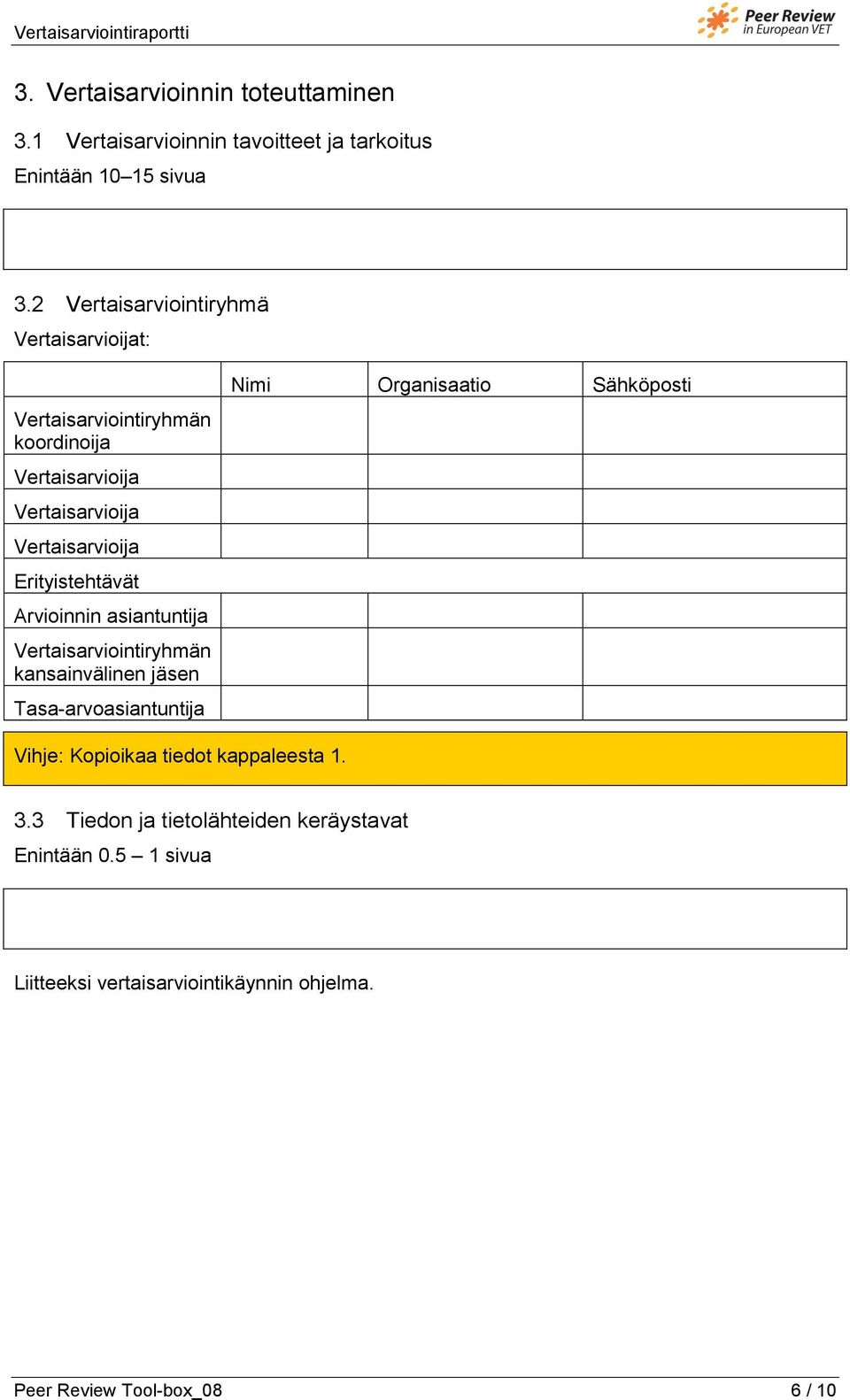 Vertaisarviointiraportti

Peer Review in European VET

3. Vertaisarvioinnin toteuttaminen

3.1 Vertaisarvioinnin tavoitteet ja tarkoitus

Enintään 10–15 sivua

3.2 Vertaisarviointiryhmä

Vertaisarvioijat:

| | Nimi | Organisaatio | Sähköposti |
|---|---|---|---|
| Vertaisarviointiryhmän koordinoija | | | |
| Vertaisarvioija | | | |
| Vertaisarvioija | | | |
| Vertaisarvioija | | | |
| Erityistehtävät | | | |
| Arvioinnin asiantuntija | | | |
| Vertaisarviointiryhmän kansainvälinen jäsen | | | |
| Tasa-arvoasiantuntija | | | |

Vihje: Kopioikaa tiedot kappaleesta 1.

3.3 Tiedon ja tietolähteiden keräystavat

Enintään 0.5 – 1 sivua

Liitteeksi vertaisarviointikäynnin ohjelma.

Peer Review Tool-box_08

6 / 10